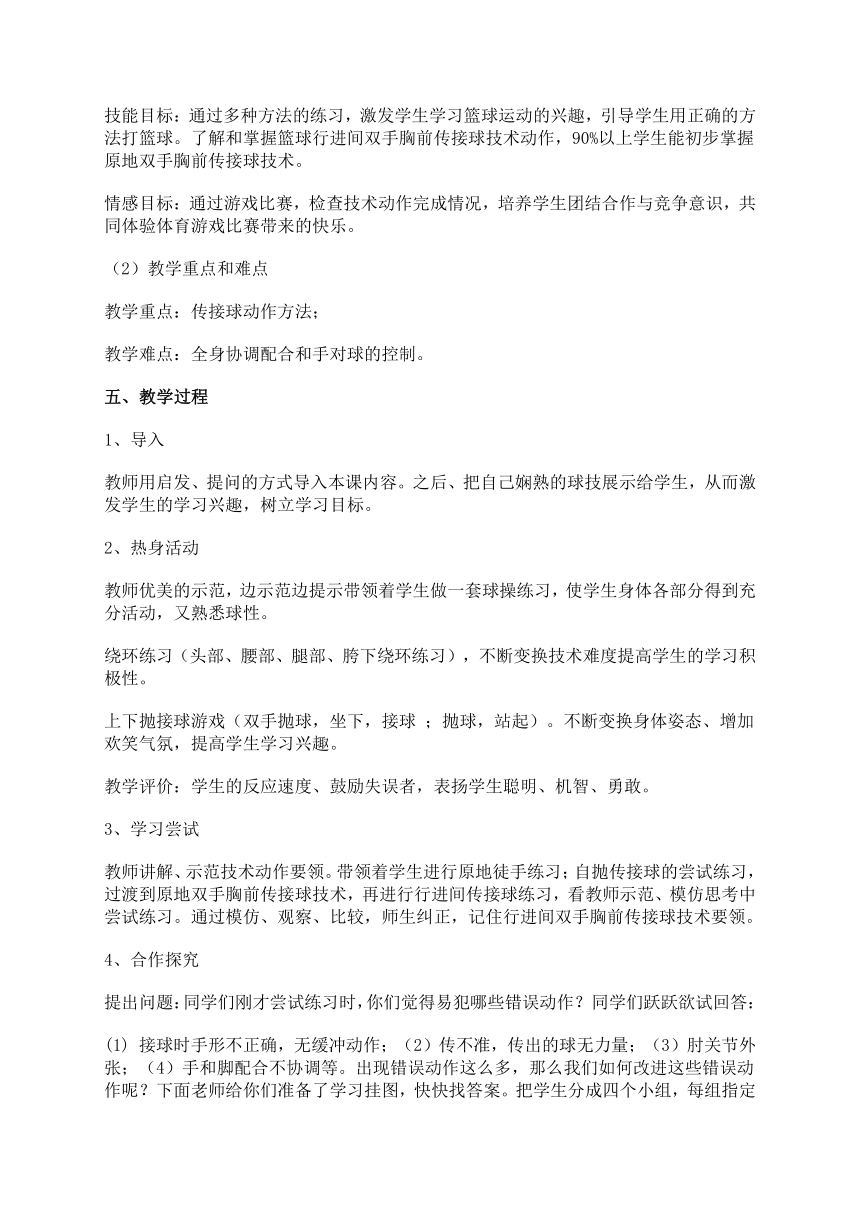 技能目标：通过多种方法的练习，激发学生学习篮球运动的兴趣，引导学生用正确的方法打篮球。了解和掌握篮球行进间双手胸前传接球技术动作，90%以上学生能初步掌握原地双手胸前传接球技术。

情感目标：通过游戏比赛，检查技术动作完成情况，培养学生团结合作与竞争意识，共同体验体育游戏比赛带来的快乐。

（2）教学重点和难点

教学重点：传接球动作方法；

教学难点：全身协调配合和手对球的控制。

五、教学过程

1、导入

教师用启发、提问的方式导入本课内容。之后、把自己娴熟的球技展示给学生，从而激发学生的学习兴趣，树立学习目标。

2、热身活动

教师优美的示范，边示范边提示带领着学生做一套球操练习，使学生身体各部分得到充分活动，又熟悉球性。

绕环练习（头部、腰部、腿部、胯下绕环练习），不断变换技术难度提高学生的学习积极性。

上下抛接球游戏（双手抛球，坐下，接球 ；抛球，站起）。不断变换身体姿态、增加欢笑气氛，提高学生学习兴趣。

教学评价：学生的反应速度、鼓励失误者，表扬学生聪明、机智、勇敢。

3、学习尝试

教师讲解、示范技术动作要领。带领着学生进行原地徒手练习；自抛传接球的尝试练习，过渡到原地双手胸前传接球技术，再进行行进间传接球练习，看教师示范、模仿思考中尝试练习。通过模仿、观察、比较，师生纠正，记住行进间双手胸前传接球技术要领。

4、合作探究

提出问题：同学们刚才尝试练习时，你们觉得易犯哪些错误动作？同学们跃跃欲试回答：

(1) 接球时手形不正确，无缓冲动作；（2）传不准，传出的球无力量；（3）肘关节外张；（4）手和脚配合不协调等。出现错误动作这么多，那么我们如何改进这些错误动作呢？下面老师给你们准备了学习挂图，快快找答案。把学生分成四个小组，每组指定